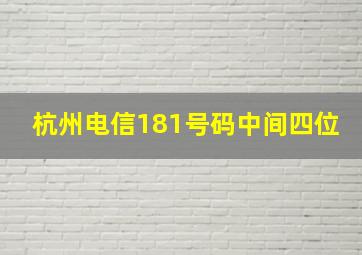 杭州电信181号码中间四位